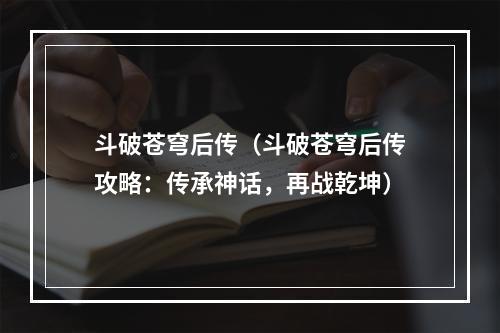 斗破苍穹后传（斗破苍穹后传攻略：传承神话，再战乾坤）